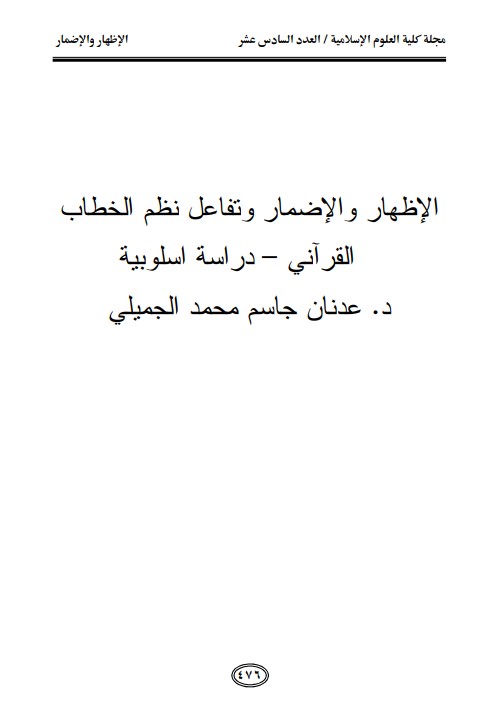 مجلة كلية العلوم الإسلامية / العدد السادس عشر الإظهار والإضمار

الإظهار والإضمار وتفاعل نظم الخطاب القرآني – دراسة اسلوبية

د. عدنان جاسم محمد الجميلي

٤٧٦